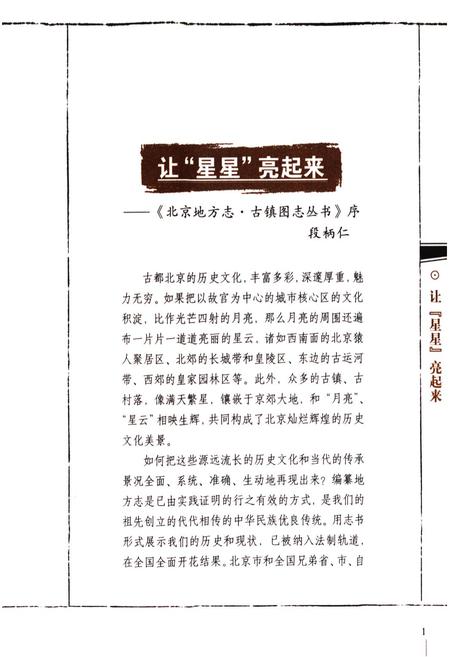 让“星星”亮起来

——《北京地方志·古镇图志丛书》序

段柄仁

古都北京的历史文化，丰富多彩，深邃厚重，魅力无穷。如果把以故宫为中心的城市核心区的文化积淀，比作光芒四射的月亮，那么月亮的周围还遍布一片片一道道亮丽的星云，诸如西南面的北京猿人聚居区、北郊的长城带和皇陵区、东边的古运河带、西郊的皇家园林区等。此外，众多的古镇、古村落，像满天繁星，镶嵌于京郊大地，和“月亮”、“星云”相映生辉，共同构成了北京灿烂辉煌的历史文化美景。

如何把这些源远流长的历史文化和当代的传承景况全面、系统、准确、生动地再现出来？编纂地方志是已由实践证明的行之有效的方式，是我们的祖先创立的代代相传的中华民族优良传统。用志书形式展示我们的历史和现状，已被纳入法制轨道，在全国全面开花结果。北京市和全国兄弟省、市、自

⊙ 让『星星』亮起来

1